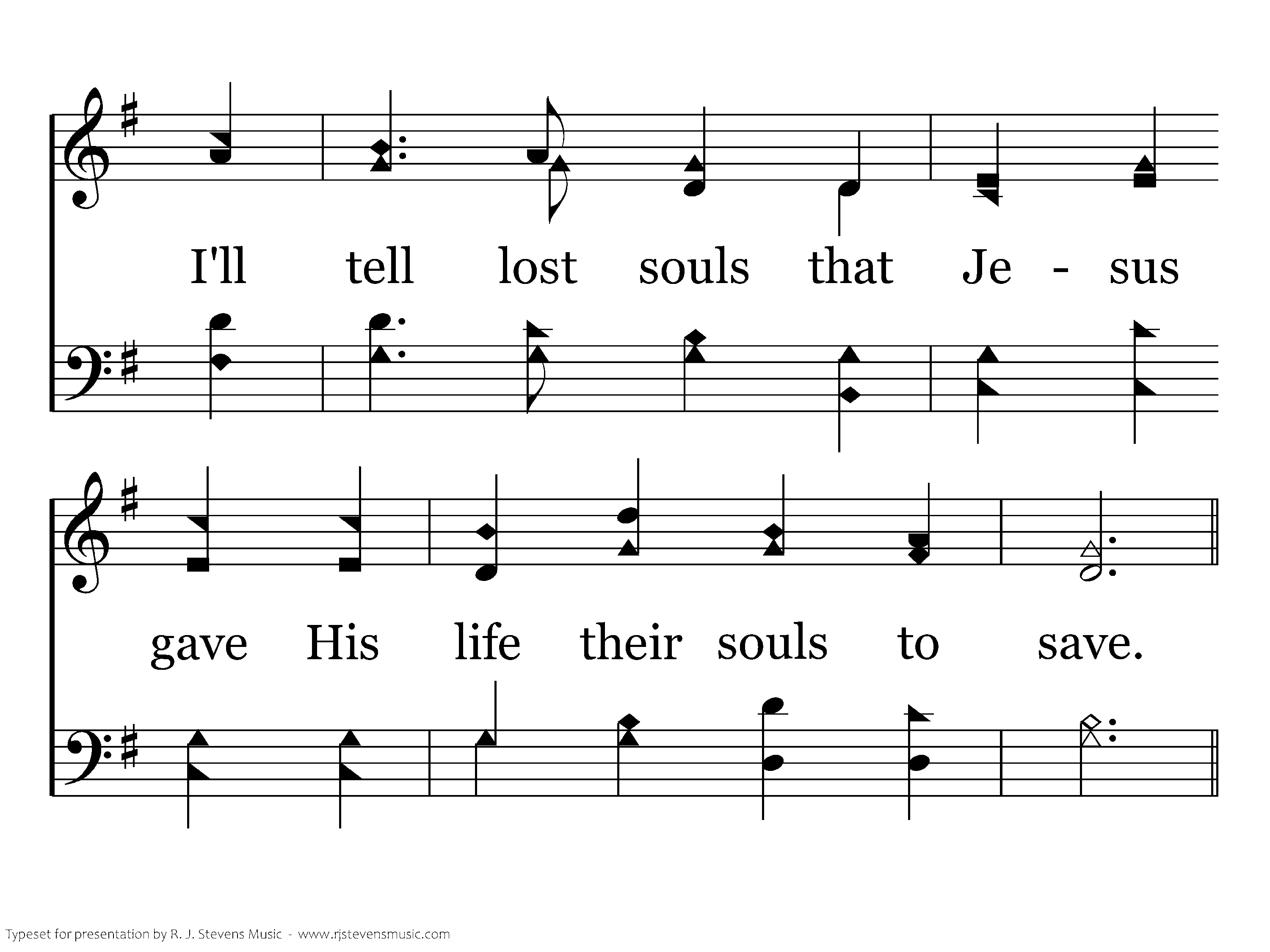 I'll tell lost souls that Je - sus

gave His life their souls to save.

Typeset for presentation by R. J. Stevens Music - www.rjstevensmusic.com